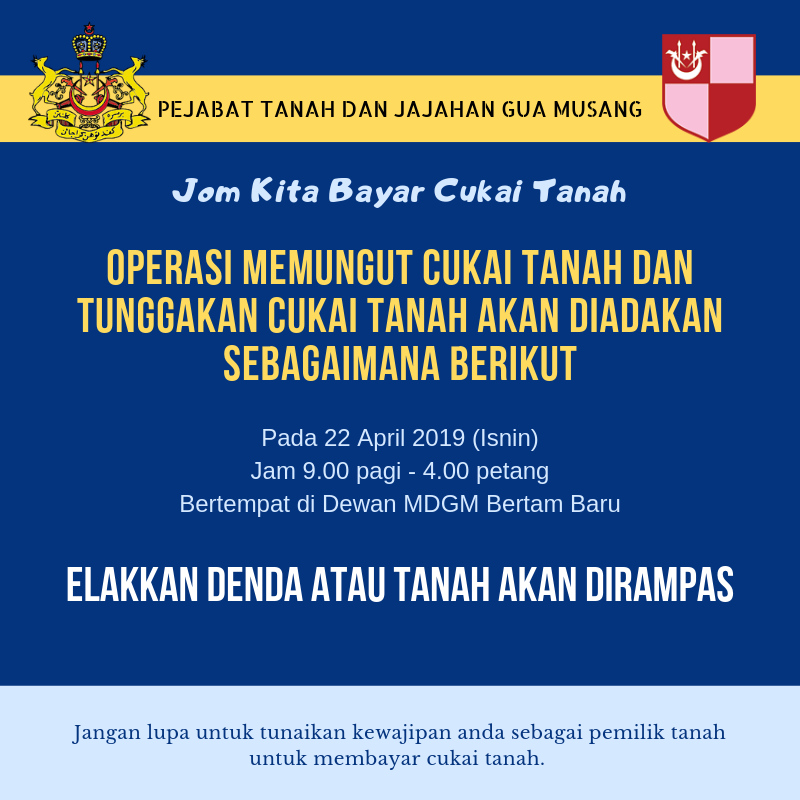 PEJABAT TANAH DAN JAJAHAN GUA MUSANG

Jom Kita Bayar Cukai Tanah

OPERASI MEMUNGUT CUKAI TANAH DAN TUNGGAKAN CUKAI TANAH AKAN DIADAKAN SEBAGAIMANA BERIKUT

Pada 22 April 2019 (Isnin)
Jam 9.00 pagi - 4.00 petang
Bertempat di Dewan MDGM Bertam Baru

ELAKKAN DENDA ATAU TANAH AKAN DIRAMPAS

Jangan lupa untuk tunaikan kewajipan anda sebagai pemilik tanah untuk membayar cukai tanah.